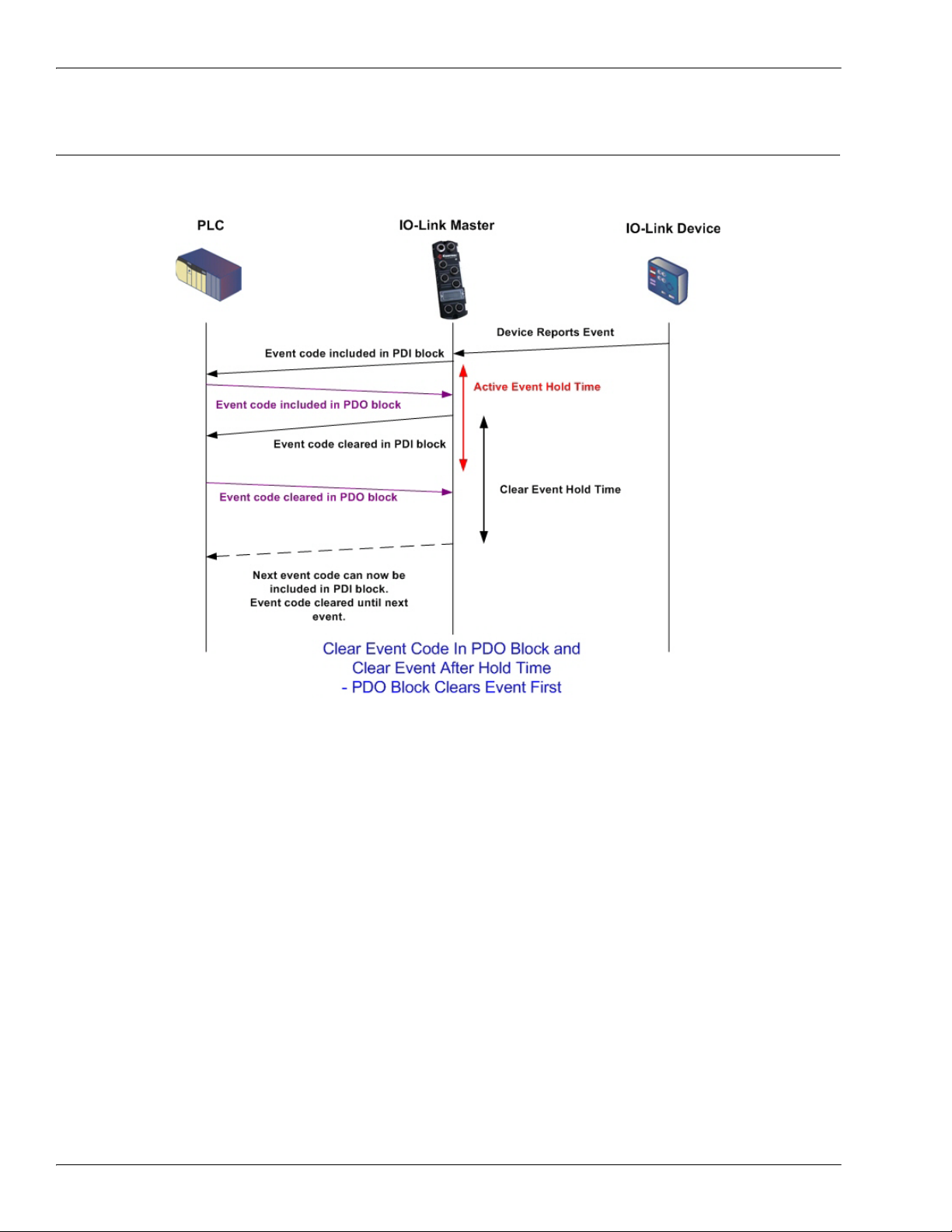 PLC

IO-Link Master

IO-Link Device

Device Reports Event

Event code included in PDI block

Active Event Hold Time

Event code included in PDO block

Event code cleared in PDI block

Clear Event Hold Time

Event code cleared in PDO block

Next event code can now be included in PDI block. Event code cleared until next event.

Clear Event Code In PDO Block and Clear Event After Hold Time - PDO Block Clears Event First